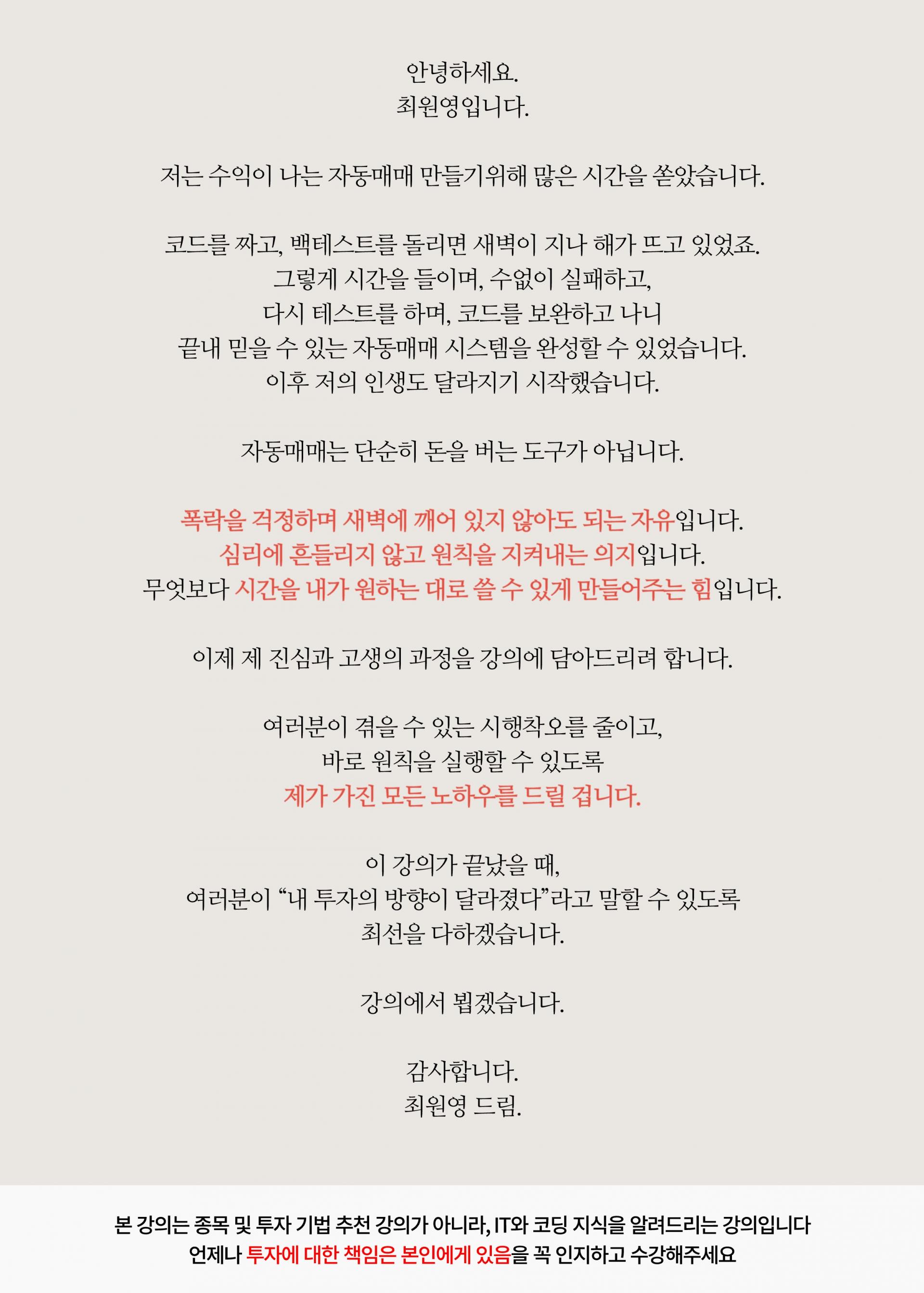 안녕하세요.
최원영입니다.

저는 수익이 나는 자동매매 만들기위해 많은 시간을 쏟았습니다.

코드를 짜고, 백테스트를 돌리면 새벽이 지나 해가 뜨고 있었죠.
그렇게 시간을 들이며, 수없이 실패하고,
다시 테스트를 하며, 코드를 보완하고 나니
끝내 믿을 수 있는 자동매매 시스템을 완성할 수 있었습니다.
이후 저의 인생도 달라지기 시작했습니다.

자동매매는 단순히 돈을 버는 도구가 아닙니다.

폭락을 걱정하며 새벽에 깨어 있지 않아도 되는 자유입니다.
심리에 흔들리지 않고 원칙을 지켜내는 의지입니다.
무엇보다 시간을 내가 원하는 대로 쓸 수 있게 만들어주는 힘입니다.

이제 제 진심과 고생의 과정을 강의에 담아드리려 합니다.

여러분이 겪을 수 있는 시행착오를 줄이고,
바로 원칙을 실행할 수 있도록
제가 가진 모든 노하우를 드릴 겁니다.

이 강의가 끝났을 때,
여러분이 “내 투자의 방향이 달라졌다”라고 말할 수 있도록
최선을 다하겠습니다.

강의에서 뵙겠습니다.

감사합니다.
최원영 드림.

본 강의는 종목 및 투자 기법 추천 강의가 아니라, IT와 코딩 지식을 알려드리는 강의입니다
언제나 투자에 대한 책임은 본인에게 있음을 꼭 인지하고 수강해주세요